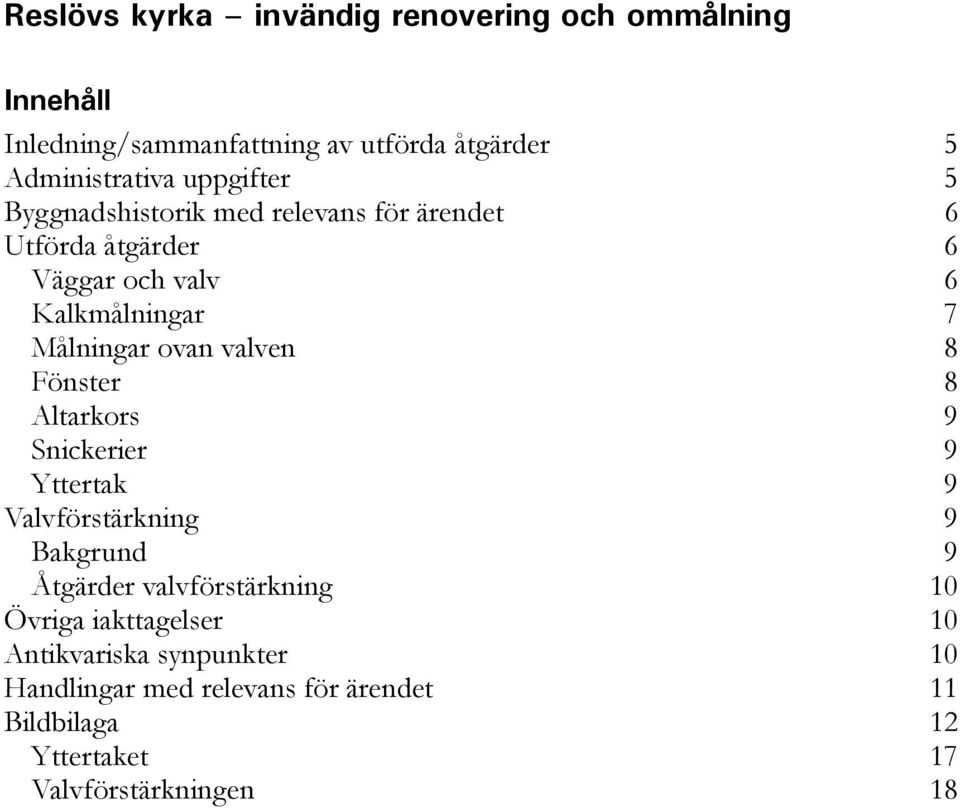 Reslövs kyrka – invändig renovering och ommålning

Innehåll

Inledning/sammanfattning av utförda åtgärder 5
Administrativa uppgifter 5
Byggnadshistorik med relevans för ärendet 6
Utförda åtgärder 6
Väggar och valv 6
Kalkmålningar 7
Målningar ovan valven 8
Fönster 8
Altarkors 9
Snickerier 9
Yttertak 9
Valvförstärkning 9
Bakgrund 9
Åtgärder valvförstärkning 10
Övriga iakttagelser 10
Antikvariska synpunkter 10
Handlingar med relevans för ärendet 11
Bildbilaga 12
Yttertaket 17
Valvförstärkningen 18